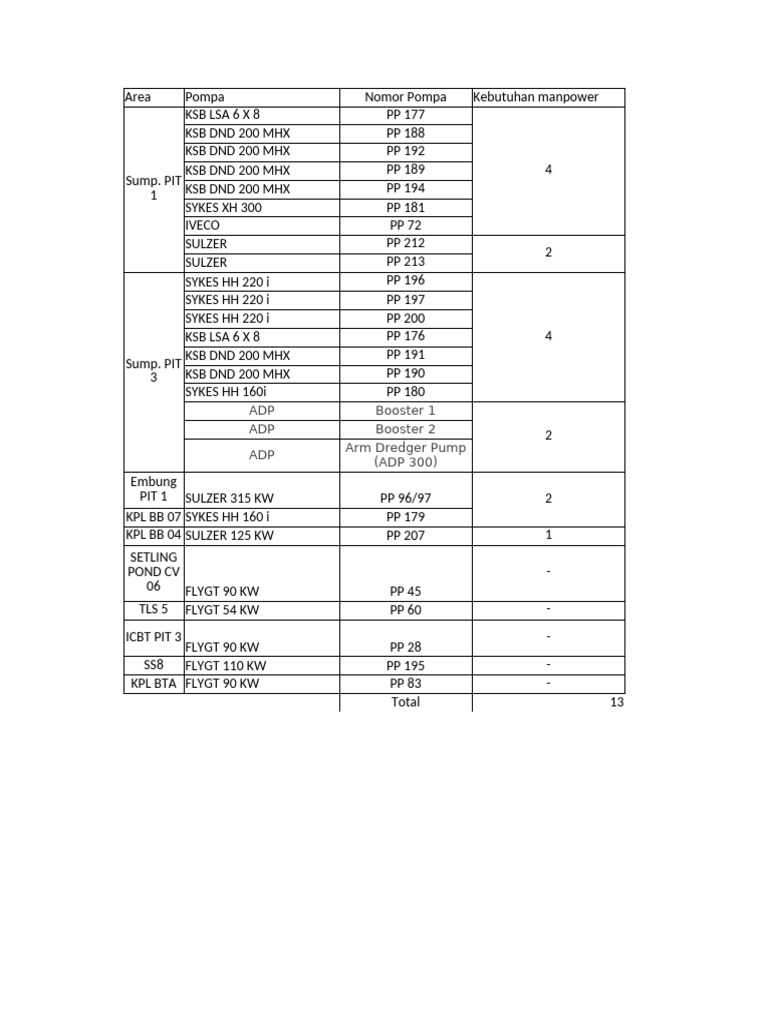 | Area | Pompa | Nomor Pompa | Kebutuhan manpower |
|---|---|---|---|
| Sump. PIT 1 | KSB LSA 6 X 8 | PP 177 | 4 |
| | KSB DND 200 MHX | PP 188 | |
| | KSB DND 200 MHX | PP 192 | |
| | KSB DND 200 MHX | PP 189 | |
| | KSB DND 200 MHX | PP 194 | |
| | SYKES XH 300 | PP 181 | |
| | IVECO | PP 72 | |
| | SULZER | PP 212 | 2 |
| | SULZER | PP 213 | |
| Sump. PIT 3 | SYKES HH 220 i | PP 196 | 4 |
| | SYKES HH 220 i | PP 197 | |
| | SYKES HH 220 i | PP 200 | |
| | KSB LSA 6 X 8 | PP 176 | |
| | KSB DND 200 MHX | PP 191 | |
| | KSB DND 200 MHX | PP 190 | |
| | SYKES HH 160i | PP 180 | |
| | ADP | Booster 1 | 2 |
| | ADP | Booster 2 | |
| | ADP | Arm Dredger Pump (ADP 300) | |
| Embung PIT 1 | SULZER 315 KW | PP 96/97 | 2 |
| KPL BB 07 | SYKES HH 160 i | PP 179 | |
| KPL BB 04 | SULZER 125 KW | PP 207 | 1 |
| SETLING POND CV 06 | FLYGT 90 KW | PP 45 | - |
| TLS 5 | FLYGT 54 KW | PP 60 | - |
| ICBT PIT 3 | FLYGT 90 KW | PP 28 | - |
| SS8 | FLYGT 110 KW | PP 195 | - |
| KPL BTA | FLYGT 90 KW | PP 83 | - |
| | | Total | 13 |